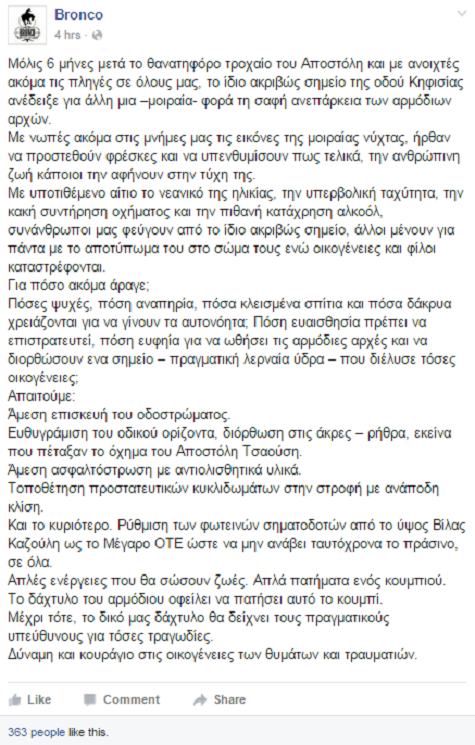 Bronco
4 hrs ·

Μόλις 6 μήνες μετά το θανατηφόρο τροχαίο του Αποστόλη και με ανοιχτές ακόμα τις πληγές σε όλους μας, το ίδιο ακριβώς σημείο της οδού Κηφισίας ανέδειξε για άλλη μια –μοιραία- φορά τη σαφή ανεπάρκεια των αρμόδιων αρχών.
Με νωπές ακόμα στις μνήμες μας τις εικόνες της μοιραίας νύχτας, ήρθαν να προστεθούν φρέσκες και να υπενθυμίσουν πως τελικά, την ανθρώπινη ζωή κάποιοι την αφήνουν στην τύχη της.
Με υποτιθέμενο αίτιο το νεανικό της ηλικίας, την υπερβολική ταχύτητα, την κακή συντήρηση οχήματος και την πιθανή κατάχρηση αλκοόλ, συνάνθρωποι μας φεύγουν από το ίδιο ακριβώς σημείο, άλλοι μένουν για πάντα με το αποτύπωμα του στο σώμα τους ενώ οικογένειες και φίλοι καταστρέφονται.
Για πόσο ακόμα άραγε;
Πόσες ψυχές, πόση αναπηρία, πόσα κλεισμένα σπίτια και πόσα δάκρυα χρειάζονται για να γίνουν τα αυτονόητα; Πόση ευαισθησία πρέπει να επιστρατευτεί, πόση ευφηία για να ωθήσει τις αρμόδιες αρχές και να διορθώσουν ενα σημείο – πραγματική λερναία ύδρα – που διέλυσε τόσες οικογένειες;
Απαιτούμε:
Άμεση επισκευή του οδοστρώματος.
Ευθυγράμιση του οδικού ορίζοντα, διόρθωση στις άκρες – ρήθρα, εκείνα που πέταξαν το όχημα του Αποστόλη Τσαούση.
Άμεση ασφαλτόστρωση με αντιολισθητικά υλικά.
Τοποθέτηση προστατευτικών κυκλιδωμάτων στην στροφή με ανάποδη κλίση.
Και το κυριότερο. Ρύθμιση των φωτεινών σηματοδοτών από το ύψος Βίλας Καζούλη ως το Μέγαρο ΟΤΕ ώστε να μην ανάβει ταυτόχρονα το πράσινο, σε όλα.
Απλές ενέργειες που θα σώσουν ζωές. Απλά πατήματα ενός κουμπιού.
Το δάχτυλο του αρμόδιου οφείλει να πατήσει αυτό το κουμπί.
Μέχρι τότε, το δικό μας δάχτυλο θα δείχνει τους πραγματικούς υπεύθυνους για τόσες τραγωδίες.
Δύναμη και κουράγιο στις οικογένειες των θυμάτων και τραυματιών.

Like Comment Share

363 people like this.